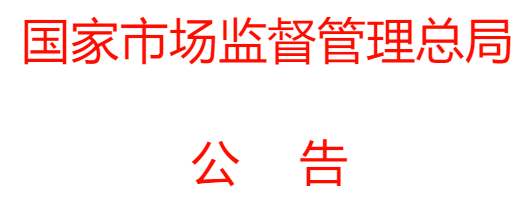 国家市场监督管理总局

公　告